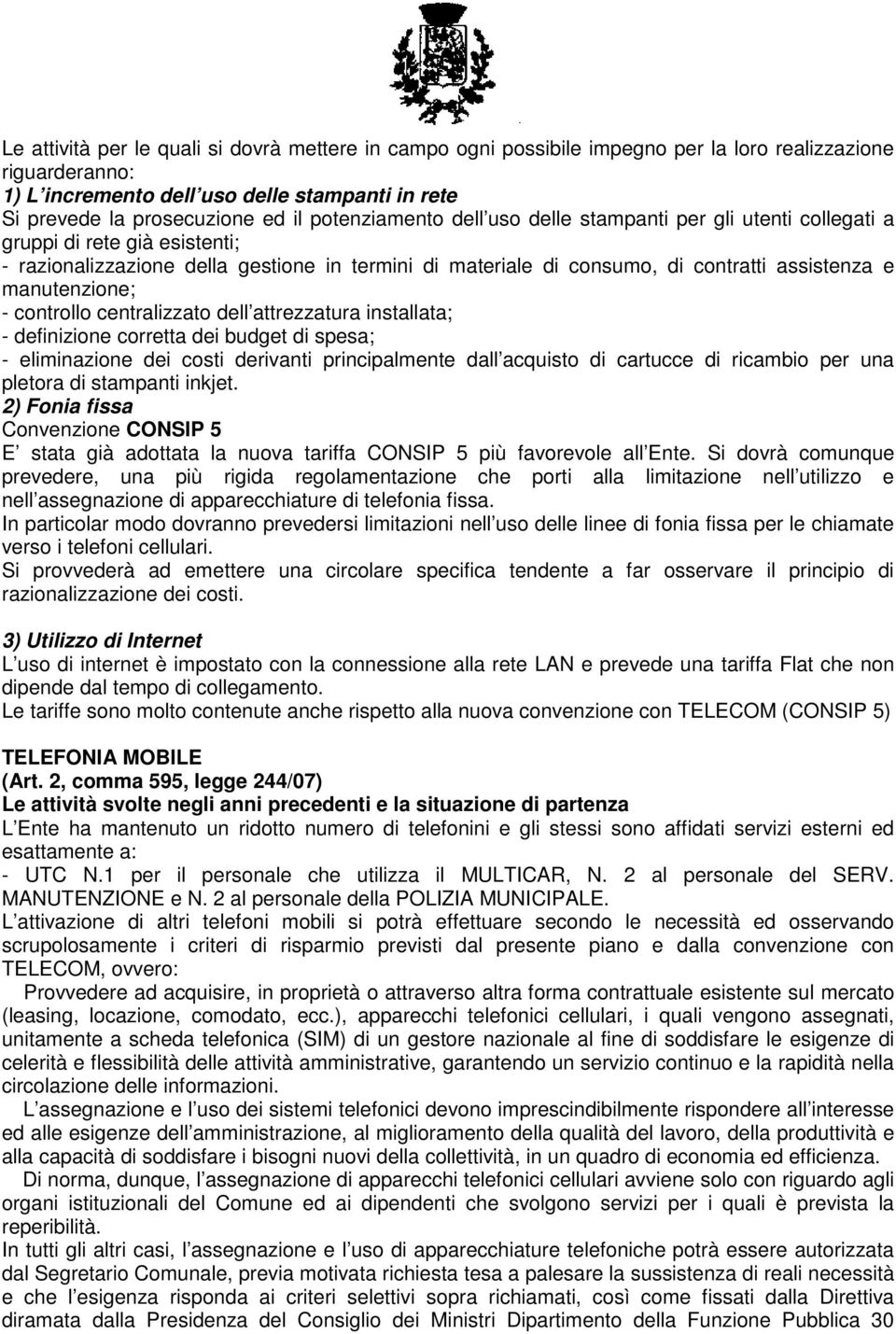 Le attività per le quali si dovrà mettere in campo ogni possibile impegno per la loro realizzazione riguarderanno:
1) L incremento dell uso delle stampanti in rete
Si prevede la prosecuzione ed il potenziamento dell uso delle stampanti per gli utenti collegati a gruppi di rete già esistenti;
- razionalizzazione della gestione in termini di materiale di consumo, di contratti assistenza e manutenzione;
- controllo centralizzato dell attrezzatura installata;
- definizione corretta dei budget di spesa;
- eliminazione dei costi derivanti principalmente dall acquisto di cartucce di ricambio per una pletora di stampanti inkjet.
2) Fonia fissa
Convenzione CONSIP 5
E stata già adottata la nuova tariffa CONSIP 5 più favorevole all Ente. Si dovrà comunque prevedere, una più rigida regolamentazione che porti alla limitazione nell utilizzo e nell assegnazione di apparecchiature di telefonia fissa.
In particolar modo dovranno prevedersi limitazioni nell uso delle linee di fonia fissa per le chiamate verso i telefoni cellulari.
Si provvederà ad emettere una circolare specifica tendente a far osservare il principio di razionalizzazione dei costi.

3) Utilizzo di Internet
L uso di internet è impostato con la connessione alla rete LAN e prevede una tariffa Flat che non dipende dal tempo di collegamento.
Le tariffe sono molto contenute anche rispetto alla nuova convenzione con TELECOM (CONSIP 5)

TELEFONIA MOBILE
(Art. 2, comma 595, legge 244/07)
Le attività svolte negli anni precedenti e la situazione di partenza
L Ente ha mantenuto un ridotto numero di telefonini e gli stessi sono affidati servizi esterni ed esattamente a:
- UTC N.1 per il personale che utilizza il MULTICAR, N. 2 al personale del SERV. MANUTENZIONE e N. 2 al personale della POLIZIA MUNICIPALE.
L attivazione di altri telefoni mobili si potrà effettuare secondo le necessità ed osservando scrupolosamente i criteri di risparmio previsti dal presente piano e dalla convenzione con TELECOM, ovvero:
Provvedere ad acquisire, in proprietà o attraverso altra forma contrattuale esistente sul mercato (leasing, locazione, comodato, ecc.), apparecchi telefonici cellulari, i quali vengono assegnati, unitamente a scheda telefonica (SIM) di un gestore nazionale al fine di soddisfare le esigenze di celerità e flessibilità delle attività amministrative, garantendo un servizio continuo e la rapidità nella circolazione delle informazioni.
L assegnazione e l uso dei sistemi telefonici devono imprescindibilmente rispondere all interesse ed alle esigenze dell amministrazione, al miglioramento della qualità del lavoro, della produttività e alla capacità di soddisfare i bisogni nuovi della collettività, in un quadro di economia ed efficienza.
Di norma, dunque, l assegnazione di apparecchi telefonici cellulari avviene solo con riguardo agli organi istituzionali del Comune ed ai dipendenti che svolgono servizi per i quali è prevista la reperibilità.
In tutti gli altri casi, l assegnazione e l uso di apparecchiature telefoniche potrà essere autorizzata dal Segretario Comunale, previa motivata richiesta tesa a palesare la sussistenza di reali necessità e che l esigenza risponda ai criteri selettivi sopra richiamati, così come fissati dalla Direttiva diramata dalla Presidenza del Consiglio dei Ministri Dipartimento della Funzione Pubblica 30